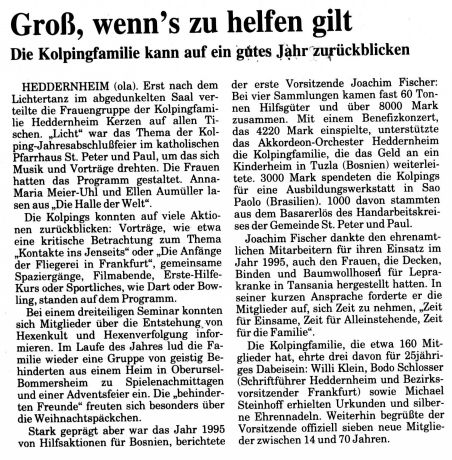 Groß, wenn's zu helfen gilt

Die Kolpingfamilie kann auf ein gutes Jahr zurückblicken

HEDDERNHEIM (ola). Erst nach dem Lichtertanz im abgedunkelten Saal verteilte die Frauengruppe der Kolpingfamilie Heddernheim Kerzen auf allen Tischen. „Licht" war das Thema der Kolping-Jahresabschlußfeier im katholischen Pfarrhaus St. Peter und Paul, um das sich Musik und Vorträge drehten. Die Frauen hatten das Programm gestaltet. Anna-Maria Meier-Uhl und Ellen Aumüller lasen aus „Die Halle der Welt".

Die Kolpings konnten auf viele Aktionen zurückblicken: Vorträge, wie etwa eine kritische Betrachtung zum Thema „Kontakte ins Jenseits" oder „Die Anfänge der Fliegerei in Frankfurt", gemeinsame Spaziergänge, Filmabende, Erste-Hilfe-Kurs oder Sportliches, wie Dart oder Bowling, standen auf dem Programm.

Bei einem dreiteiligen Seminar konnten sich Mitglieder über die Entstehung von Hexenkult und Hexenverfolgung informieren. Im Laufe des Jahres lud die Familie wieder eine Gruppe von geistig Behinderten aus einem Heim in Oberursel-Bommersheim zu Spielenachmittagen und einer Adventsfeier ein. Die „behinderten Freunde" freuten sich besonders über die Weihnachtspäckchen.

Stark geprägt aber war das Jahr 1995 von Hilfsaktionen für Bosnien, berichtete der erste Vorsitzende Joachim Fischer: Bei vier Sammlungen kamen fast 60 Tonnen Hilfsgüter und über 8000 Mark zusammen. Mit einem Benefizkonzert, das 4220 Mark einspielte, unterstützte das Akkordeon-Orchester Heddernheim die Kolpingfamilie, die das Geld an ein Kinderheim in Tuzla (Bosnien) weiterleitete. 3000 Mark spendeten die Kolpings für eine Ausbildungswerkstatt in Sao Paolo (Brasilien). 1000 davon stammten aus dem Basarerlös des Handarbeitskreises der Gemeinde St. Peter und Paul.

Joachim Fischer dankte den ehrenamtlichen Mitarbeitern für ihren Einsatz im Jahr 1995, auch den Frauen, die Decken, Binden und Baumwollhosen für Leprakranke in Tansania hergestellt hatten. In seiner kurzen Ansprache forderte er die Mitglieder auf, sich Zeit zu nehmen, „Zeit für Einsame, Zeit für Alleinstehende, Zeit für die Familie".

Die Kolpingfamilie, die etwa 160 Mitglieder hat, ehrte drei davon für 25jähriges Dabeisein: Willi Klein, Bodo Schlosser (Schriftführer Heddernheim und Bezirksvorsitzender Frankfurt) sowie Michael Steinhoff erhielten Urkunden und silberne Ehrennadeln. Weiterhin begrüßte der Vorsitzende offiziell sieben neue Mitglieder zwischen 14 und 70 Jahren.